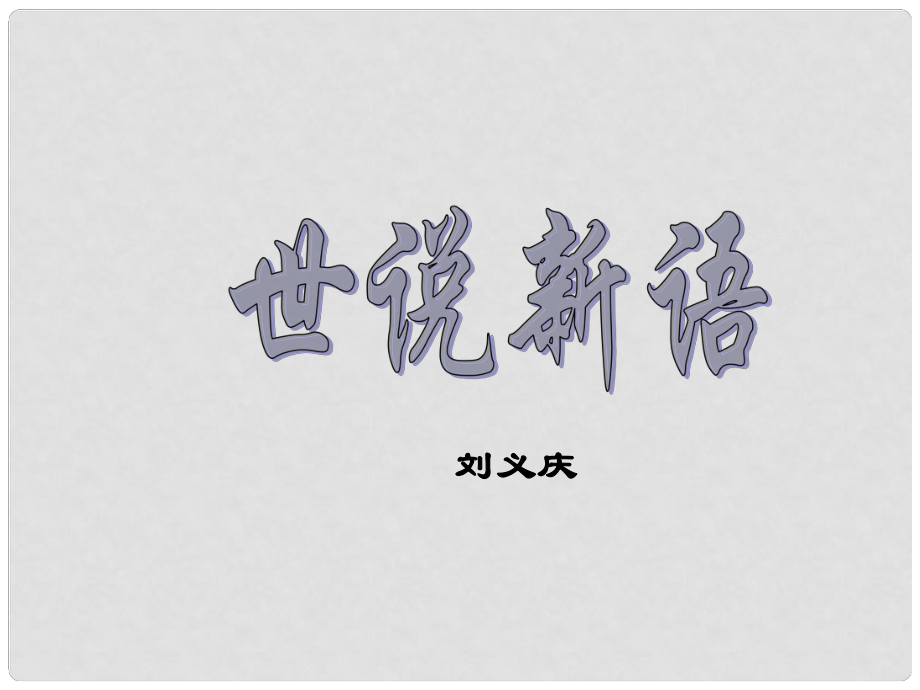 世说新语

刘义庆